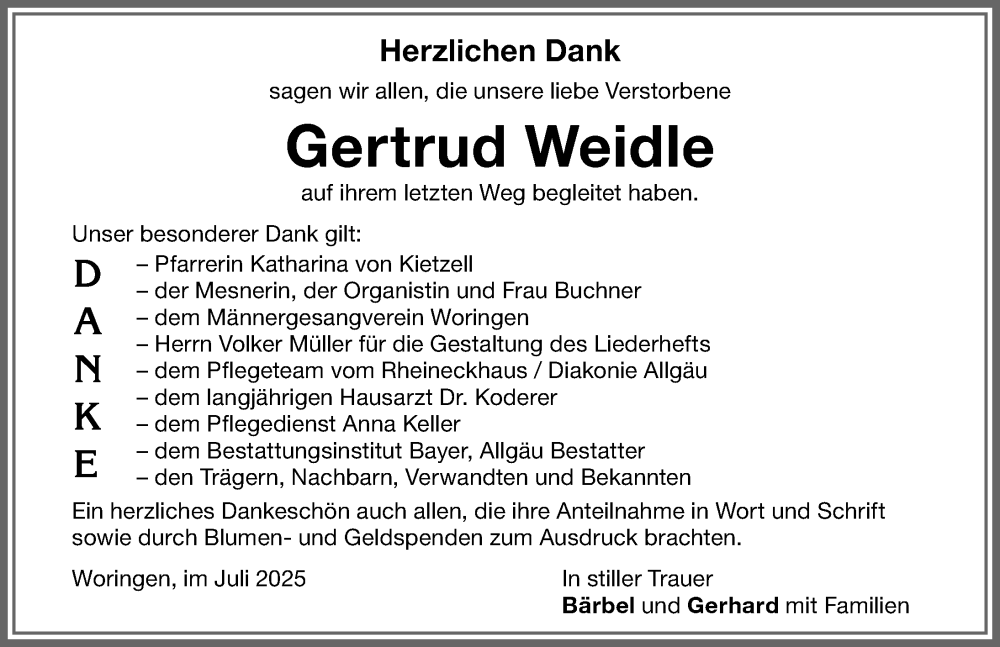 Herzlichen Dank

sagen wir allen, die unsere liebe Verstorbene

Gertrud Weidle

auf ihrem letzten Weg begleitet haben.

Unser besonderer Dank gilt:

D
A
N
K
E

– Pfarrerin Katharina von Kietzell
– der Mesnerin, der Organistin und Frau Buchner
– dem Männergesangverein Woringen
– Herrn Volker Müller für die Gestaltung des Liederhefts
– dem Pflegeteam vom Rheineckhaus / Diakonie Allgäu
– dem langjährigen Hausarzt Dr. Koderer
– dem Pflegedienst Anna Keller
– dem Bestattungsinstitut Bayer, Allgäu Bestatter
– den Trägern, Nachbarn, Verwandten und Bekannten

Ein herzliches Dankeschön auch allen, die ihre Anteilnahme in Wort und Schrift sowie durch Blumen- und Geldspenden zum Ausdruck brachten.

Woringen, im Juli 2025

In stiller Trauer
Bärbel und Gerhard mit Familien